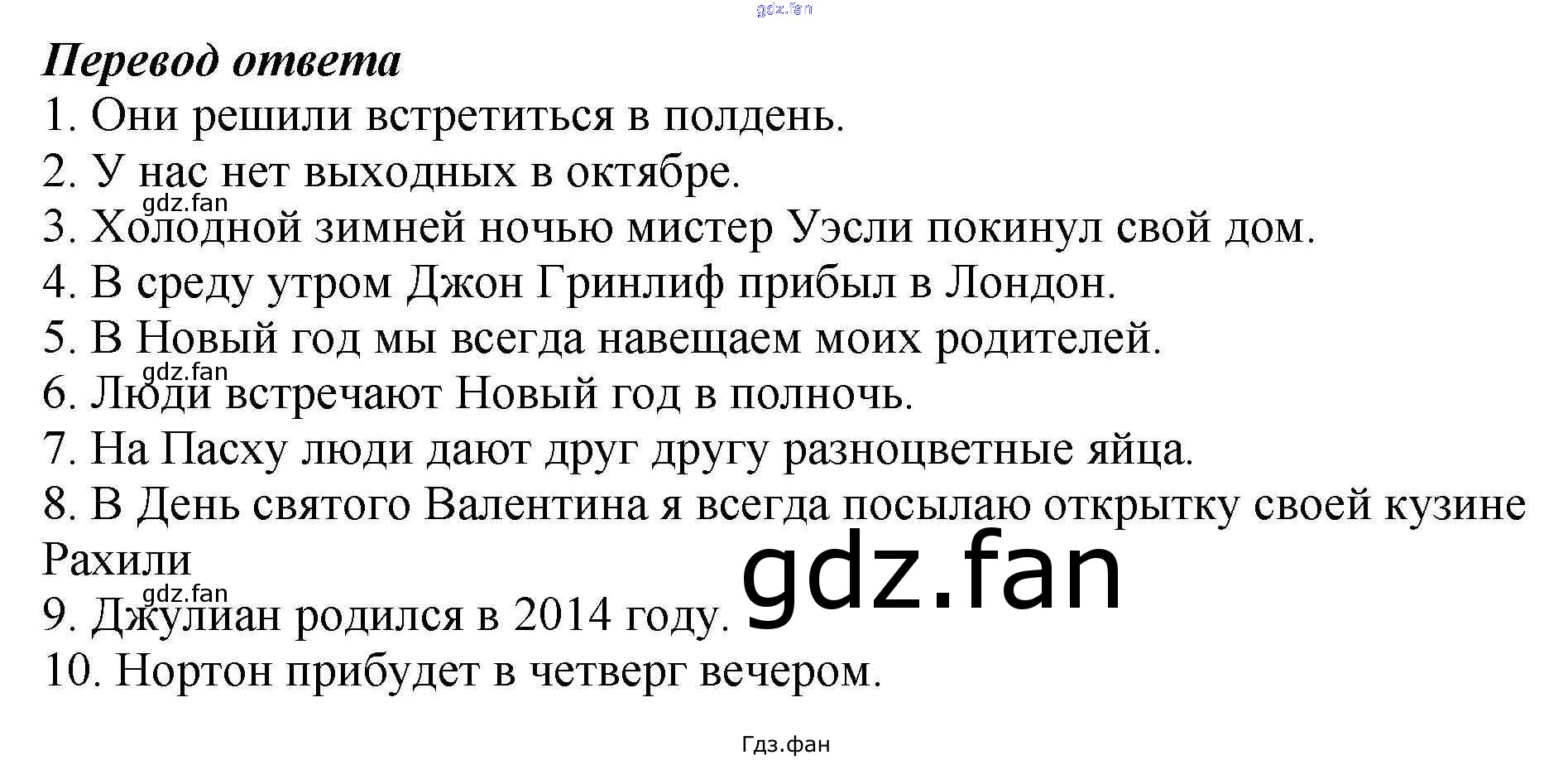 Перевод ответа

1. Они решили встретиться в полдень.
2. У нас нет выходных в октябре.
3. Холодной зимней ночью мистер Уэсли покинул свой дом.
4. В среду утром Джон Гринлиф прибыл в Лондон.
5. В Новый год мы всегда навещаем моих родителей.
6. Люди встречают Новый год в полночь.
7. На Пасху люди дают друг другу разноцветные яйца.
8. В День святого Валентина я всегда посылаю открытку своей кузине Рахили
9. Джулиан родился в 2014 году.
10. Нортон прибудет в четверг вечером.

Гдз.фан

gdz.fan